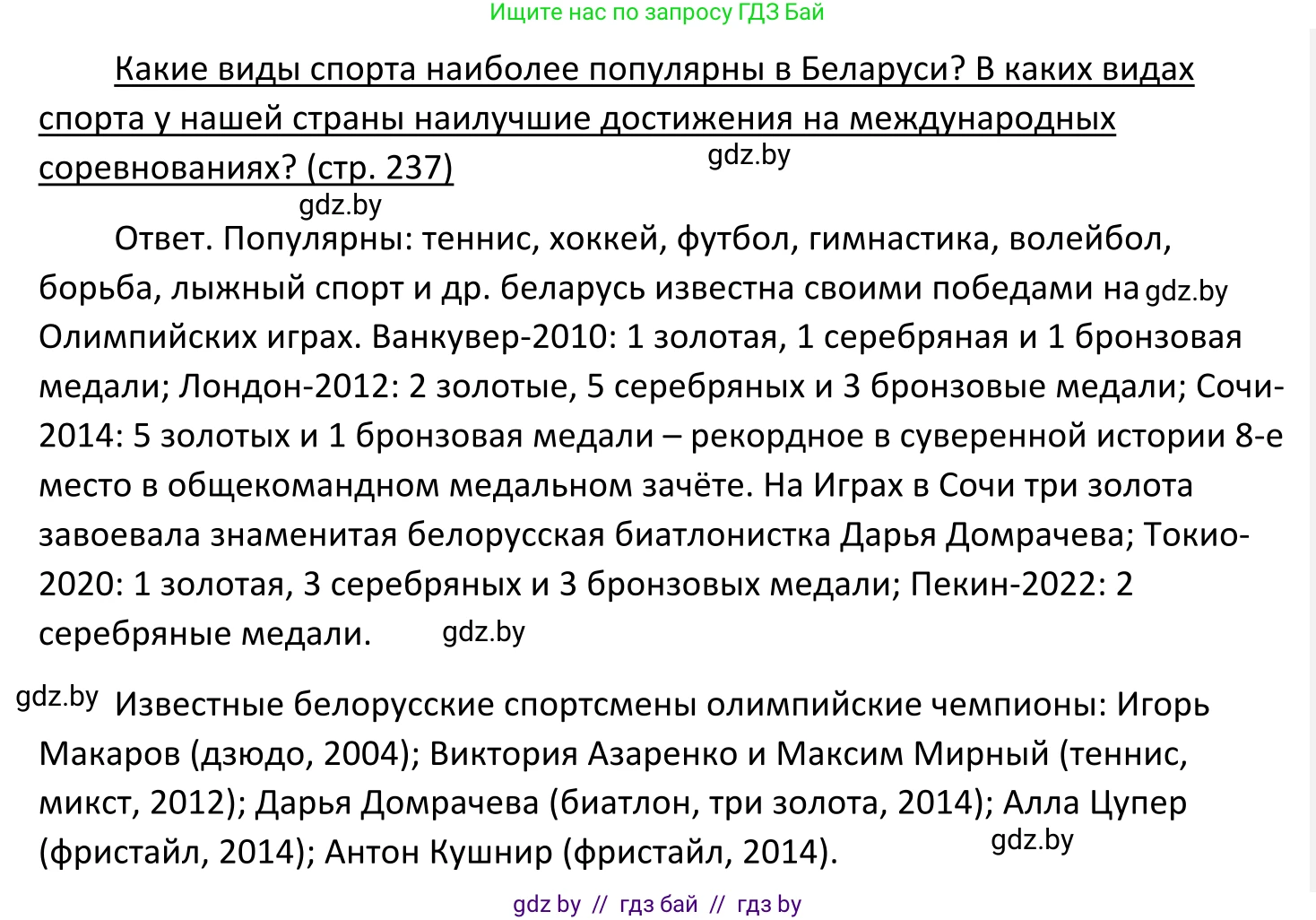 Ищите нас по запросу ГДЗ Бай

Какие виды спорта наиболее популярны в Беларуси? В каких видах спорта у нашей страны наилучшие достижения на международных соревнованиях? (стр. 237)

gdz.by

gdz.by

Ответ. Популярны: теннис, хоккей, футбол, гимнастика, волейбол, борьба, лыжный спорт и др. беларусь известна своими победами на gdz.by Олимпийских играх. Ванкувер-2010: 1 золотая, 1 серебряная и 1 бронзовая медали; Лондон-2012: 2 золотые, 5 серебряных и 3 бронзовые медали; Сочи-2014: 5 золотых и 1 бронзовая медали – рекордное в суверенной истории 8-е место в общекомандном медальном зачёте. На Играх в Сочи три золота завоевала знаменитая белорусская биатлонистка Дарья Домрачева; Токио-2020: 1 золотая, 3 серебряных и 3 бронзовых медали; Пекин-2022: 2 серебряные медали. gdz.by

gdz.by Известные белорусские спортсмены олимпийские чемпионы: Игорь Макаров (дзюдо, 2004); Виктория Азаренко и Максим Мирный (теннис, микст, 2012); Дарья Домрачева (биатлон, три золота, 2014); Алла Цупер (фристайл, 2014); Антон Кушнир (фристайл, 2014). gdz.by

gdz by // гдз бай // гдз by